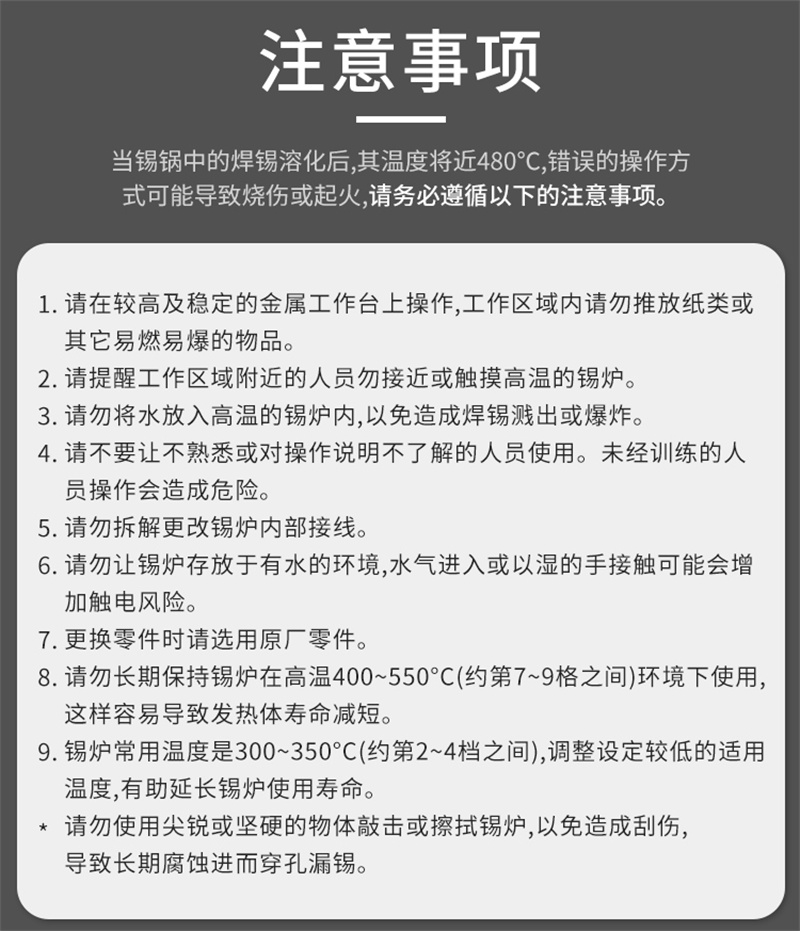 注意事项

当锡锅中的焊锡溶化后,其温度将近480°C,错误的操作方式可能导致烧伤或起火,请务必遵循以下的注意事项。

1. 请在较高及稳定的金属工作台上操作,工作区域内请勿推放纸类或其它易燃易爆的物品。
2. 请提醒工作区域附近的人员勿接近或触摸高温的锡炉。
3. 请勿将水放入高温的锡炉内,以免造成焊锡溅出或爆炸。
4. 请不要让不熟悉或对操作说明不了解的人员使用。未经训练的人员操作会造成危险。
5. 请勿拆解更改锡炉内部接线。
6. 请勿让锡炉存放于有水的环境,水气进入或以湿的手接触可能会增加触电风险。
7. 更换零件时请选用原厂零件。
8. 请勿长期保持锡炉在高温400~550°C(约第7~9格之间)环境下使用,这样容易导致发热体寿命减短。
9. 锡炉常用温度是300~350°C(约第2~4档之间),调整设定较低的适用温度,有助延长锡炉使用寿命。
* 请勿使用尖锐或坚硬的物体敲击或擦拭锡炉,以免造成刮伤,导致长期腐蚀进而穿孔漏锡。